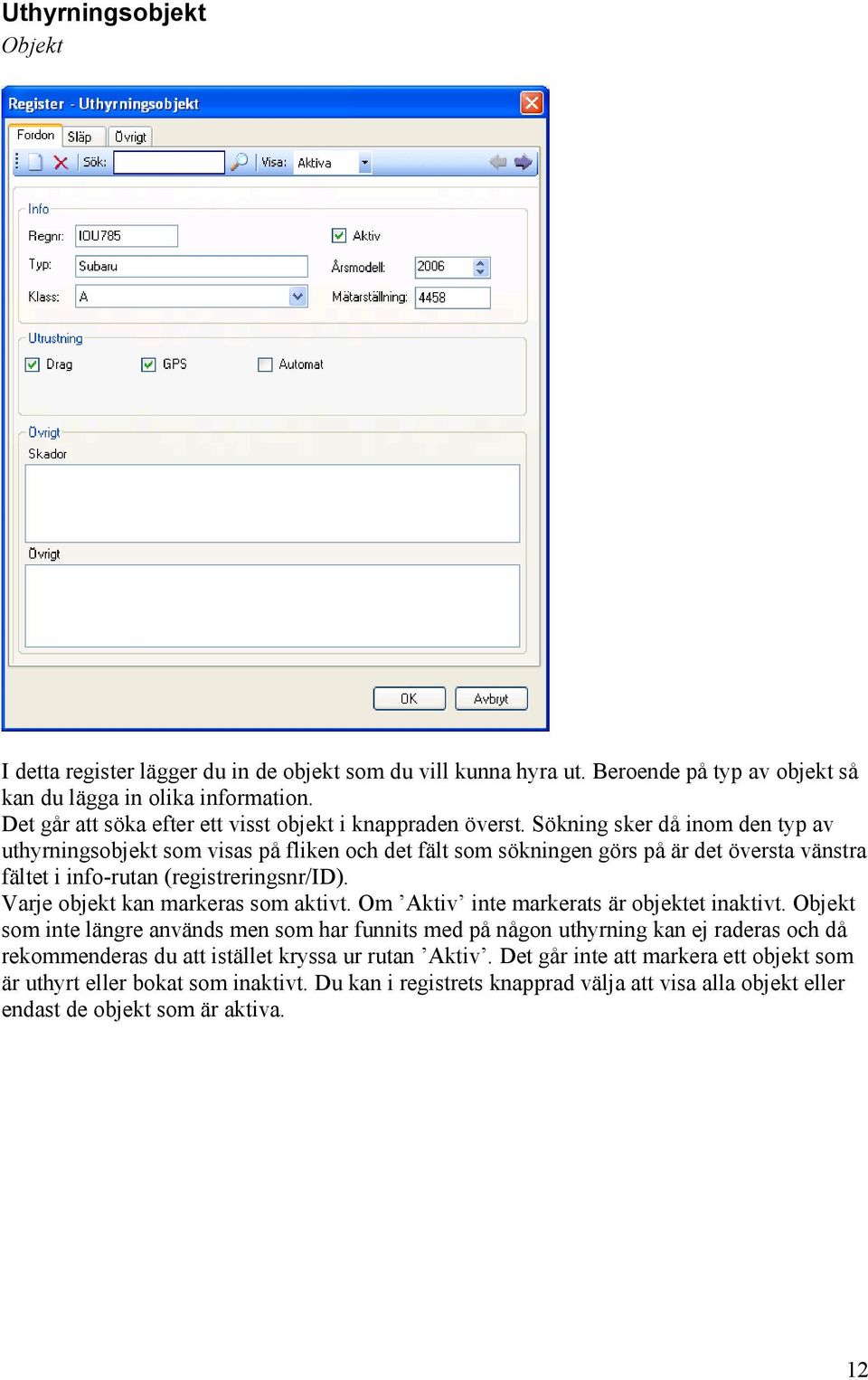 Uthyrningsobjekt
Objekt

Register - Uthyrningsobjekt

Fordon Släp Övrigt

Sök: Visa: Aktiva

Info
Regnr: IOU785
Typ: Subaru
Klass: A
Aktiv
Årsmodell: 2006
Mätarställning: 4458

Utrustning
Drag
GPS
Automat

Övrigt
Skador
Övrigt

OK Avbryt

I detta register lägger du in de objekt som du vill kunna hyra ut. Beroende på typ av objekt så kan du lägga in olika information.
Det går att söka efter ett visst objekt i knappraden överst. Sökning sker då inom den typ av uthyrningsobjekt som visas på fliken och det fält som sökningen görs på är det översta vänstra fältet i info-rutan (registreringsnr/ID).
Varje objekt kan markeras som aktivt. Om ’Aktiv’ inte markerats är objektet inaktivt. Objekt som inte längre används men som har funnits med på någon uthyrning kan ej raderas och då rekommenderas du att istället kryssa ur rutan ’Aktiv’. Det går inte att markera ett objekt som är uthyrt eller bokat som inaktivt. Du kan i registrets knapprad välja att visa alla objekt eller endast de objekt som är aktiva.

12